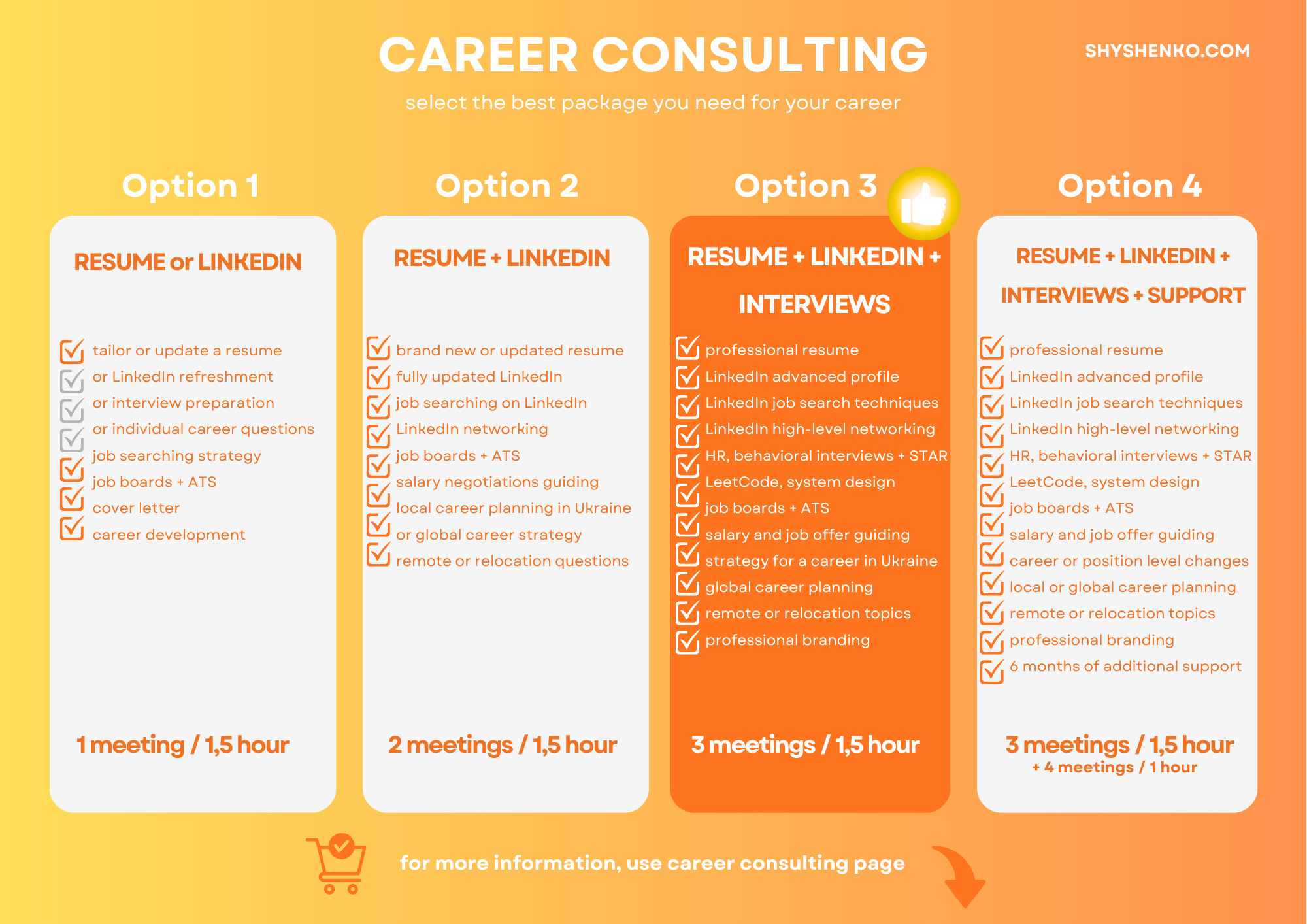 CAREER CONSULTING

SHYSHENKO.COM

select the best package you need for your career

Option 1

RESUME or LINKEDIN

tailor or update a resume
or LinkedIn refreshment
or interview preparation
or individual career questions
job searching strategy
job boards + ATS
cover letter
career development

1 meeting / 1,5 hour

Option 2

RESUME + LINKEDIN

brand new or updated resume
fully updated LinkedIn
job searching on LinkedIn
LinkedIn networking
job boards + ATS
salary negotiations guiding
local career planning in Ukraine
or global career strategy
remote or relocation questions

2 meetings / 1,5 hour

Option 3

RESUME + LINKEDIN + INTERVIEWS

professional resume
LinkedIn advanced profile
LinkedIn job search techniques
LinkedIn high-level networking
HR, behavioral interviews + STAR
LeetCode, system design
job boards + ATS
salary and job offer guiding
strategy for a career in Ukraine
global career planning
remote or relocation topics
professional branding

3 meetings / 1,5 hour

Option 4

RESUME + LINKEDIN + INTERVIEWS + SUPPORT

professional resume
LinkedIn advanced profile
LinkedIn job search techniques
LinkedIn high-level networking
HR, behavioral interviews + STAR
LeetCode, system design
job boards + ATS
salary and job offer guiding
career or position level changes
local or global career planning
remote or relocation topics
professional branding
6 months of additional support

3 meetings / 1,5 hour
+ 4 meetings / 1 hour

for more information, use career consulting page